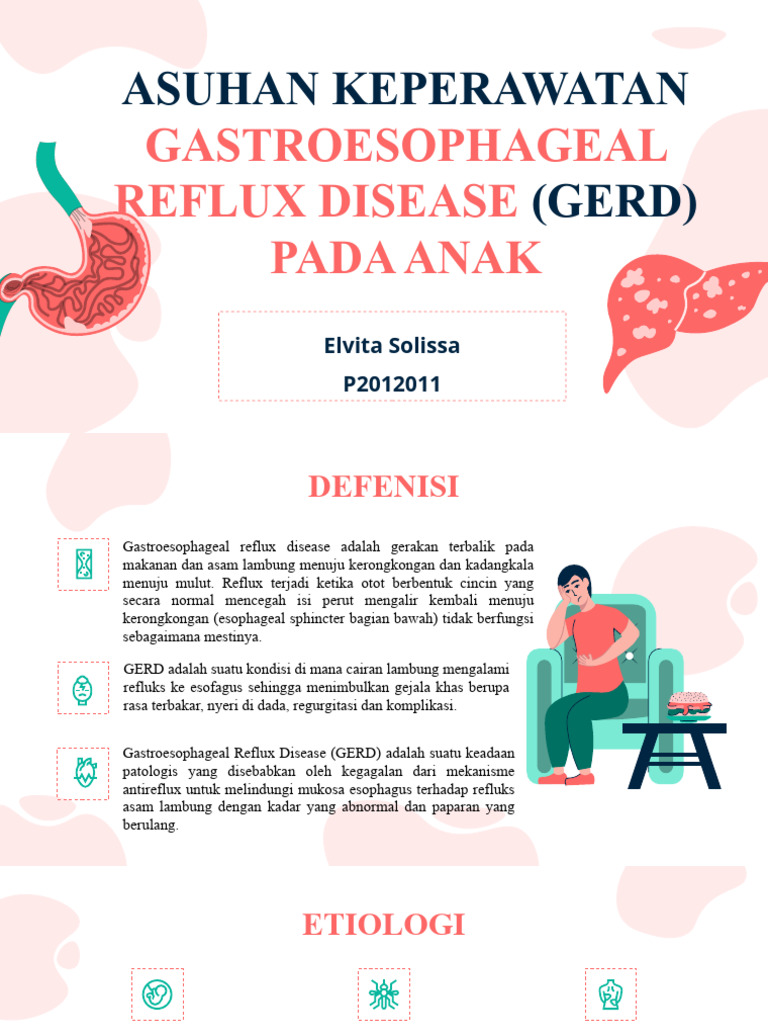 ASUHAN KEPERAWATAN GASTROESOPHAGEAL REFLUX DISEASE (GERD) PADA ANAK

Elvita Solissa
P2012011

DEFENISI

Gastroesophageal reflux disease adalah gerakan terbalik pada makanan dan asam lambung menuju kerongkongan dan kadangkala menuju mulut. Reflux terjadi ketika otot berbentuk cincin yang secara normal mencegah isi perut mengalir kembali menuju kerongkongan (esophageal sphincter bagian bawah) tidak berfungsi sebagaimana mestinya.

GERD adalah suatu kondisi di mana cairan lambung mengalami refluks ke esofagus sehingga menimbulkan gejala khas berupa rasa terbakar, nyeri di dada, regurgitasi dan komplikasi.

Gastroesophageal Reflux Disease (GERD) adalah suatu keadaan patologis yang disebabkan oleh kegagalan dari mekanisme antireflux untuk melindungi mukosa esophagus terhadap refluks asam lambung dengan kadar yang abnormal dan paparan yang berulang.

ETIOLOGI